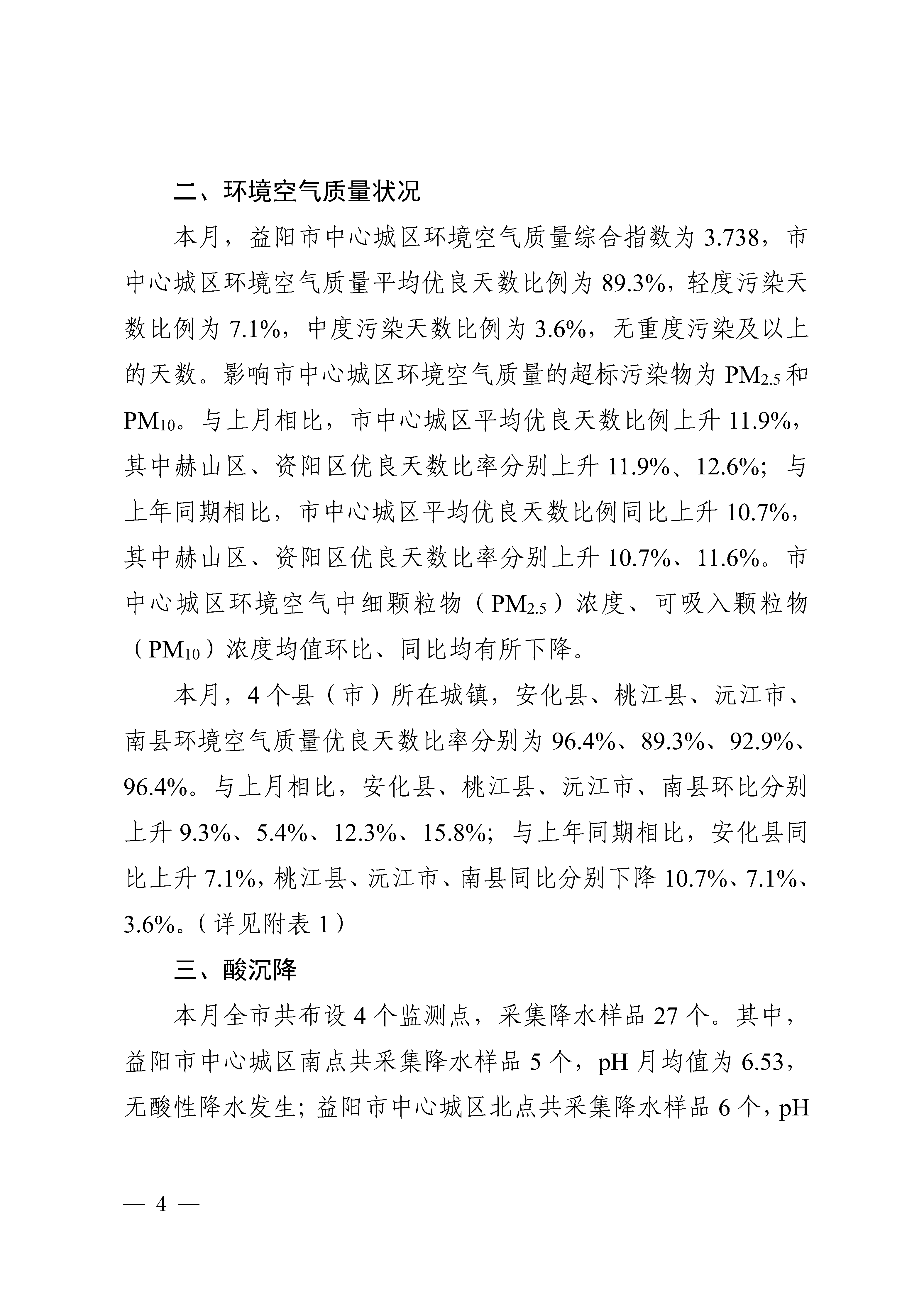 二、环境空气质量状况

本月，益阳市中心城区环境空气质量综合指数为 3.738，市中心城区环境空气质量平均优良天数比例为 89.3%，轻度污染天数比例为 7.1%，中度污染天数比例为 3.6%，无重度污染及以上的天数。影响市中心城区环境空气质量的超标污染物为 $PM_{2.5}$ 和 $PM_{10}$。与上月相比，市中心城区平均优良天数比例上升 11.9%，其中赫山区、资阳区优良天数比率分别上升 11.9%、12.6%；与上年同期相比，市中心城区平均优良天数比例同比上升 10.7%，其中赫山区、资阳区优良天数比率分别上升 10.7%、11.6%。市中心城区环境空气中细颗粒物（$PM_{2.5}$）浓度、可吸入颗粒物（$PM_{10}$）浓度均值环比、同比均有所下降。

本月，4 个县（市）所在城镇，安化县、桃江县、沅江市、南县环境空气质量优良天数比率分别为 96.4%、89.3%、92.9%、96.4%。与上月相比，安化县、桃江县、沅江市、南县环比分别上升 9.3%、5.4%、12.3%、15.8%；与上年同期相比，安化县同比上升 7.1%，桃江县、沅江市、南县同比分别下降 10.7%、7.1%、3.6%。（详见附表 1）

三、酸沉降

本月全市共布设 4 个监测点，采集降水样品 27 个。其中，益阳市中心城区南点共采集降水样品 5 个，pH 月均值为 6.53，无酸性降水发生；益阳市中心城区北点共采集降水样品 6 个，pH

— 4 —